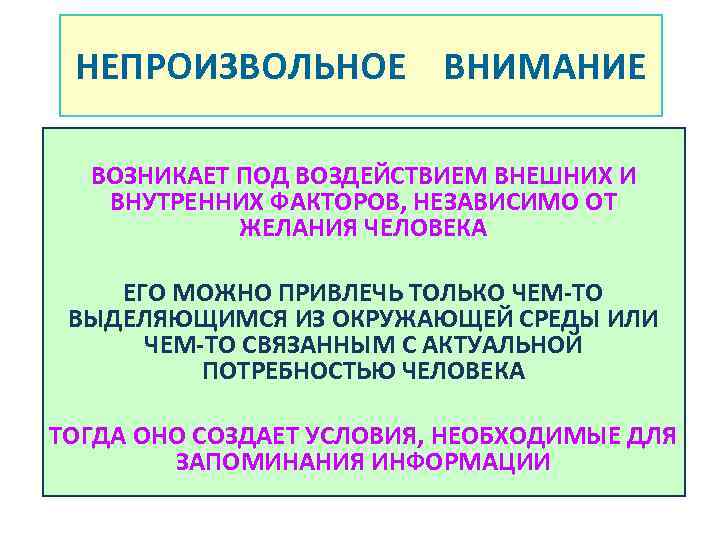 НЕПРОИЗВОЛЬНОЕ ВНИМАНИЕ

ВОЗНИКАЕТ ПОД ВОЗДЕЙСТВИЕМ ВНЕШНИХ И ВНУТРЕННИХ ФАКТОРОВ, НЕЗАВИСИМО ОТ ЖЕЛАНИЯ ЧЕЛОВЕКА

ЕГО МОЖНО ПРИВЛЕЧЬ ТОЛЬКО ЧЕМ-ТО ВЫДЕЛЯЮЩИМСЯ ИЗ ОКРУЖАЮЩЕЙ СРЕДЫ ИЛИ ЧЕМ-ТО СВЯЗАННЫМ С АКТУАЛЬНОЙ ПОТРЕБНОСТЬЮ ЧЕЛОВЕКА

ТОГДА ОНО СОЗДАЕТ УСЛОВИЯ, НЕОБХОДИМЫЕ ДЛЯ ЗАПОМИНАНИЯ ИНФОРМАЦИИ